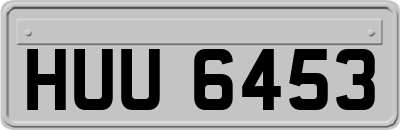 HUU 6453